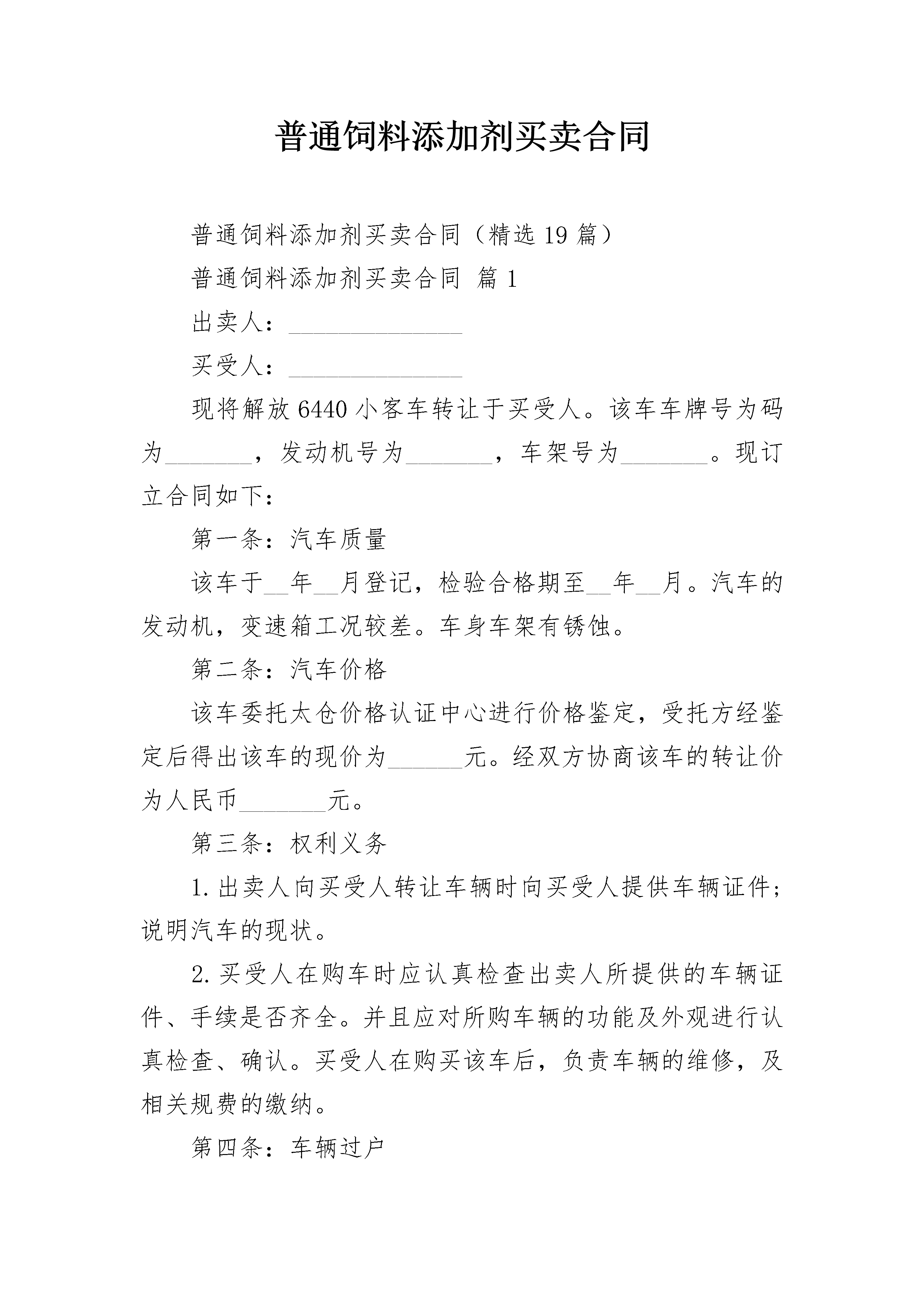 普通饲料添加剂买卖合同

普通饲料添加剂买卖合同（精选19篇）

普通饲料添加剂买卖合同 篇1

出卖人：______________

买受人：______________

现将解放6440小客车转让于买受人。该车车牌号为码为_______，发动机号为_______，车架号为_______。现订立合同如下：

第一条：汽车质量

该车于__年__月登记，检验合格期至__年__月。汽车的发动机，变速箱工况较差。车身车架有锈蚀。

第二条：汽车价格

该车委托太仓价格认证中心进行价格鉴定，受托方经鉴定后得出该车的现价为______元。经双方协商该车的转让价为人民币_______元。

第三条：权利义务

1.出卖人向买受人转让车辆时向买受人提供车辆证件；说明汽车的现状。

2.买受人在购车时应认真检查出卖人所提供的车辆证件、手续是否齐全。并且应对所购车辆的功能及外观进行认真检查、确认。买受人在购买该车后，负责车辆的维修，及相关规费的缴纳。

第四条：车辆过户